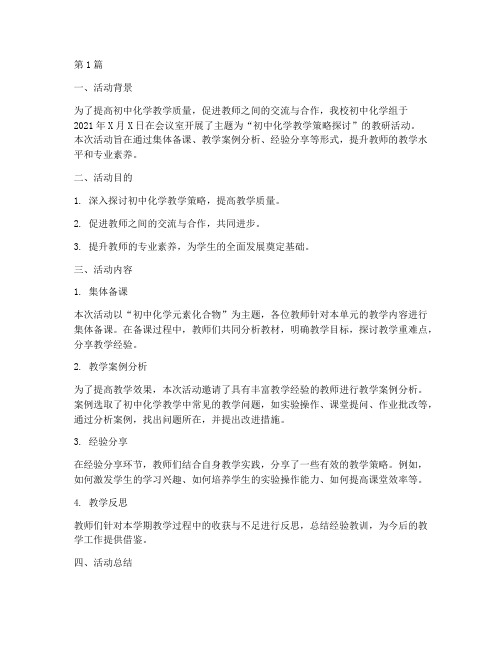 第1篇

一、活动背景

为了提高初中化学教学质量，促进教师之间的交流与合作，我校初中化学组于2021年X月X日在会议室开展了主题为“初中化学教学策略探讨”的教研活动。本次活动旨在通过集体备课、教学案例分析、经验分享等形式，提升教师的教学水平和专业素养。

二、活动目的

1. 深入探讨初中化学教学策略，提高教学质量。

2. 促进教师之间的交流与合作，共同进步。

3. 提升教师的专业素养，为学生的全面发展奠定基础。

三、活动内容

1. 集体备课

本次活动以“初中化学元素化合物”为主题，各位教师针对本单元的教学内容进行集体备课。在备课过程中，教师们共同分析教材，明确教学目标，探讨教学重难点，分享教学经验。

2. 教学案例分析

为了提高教学效果，本次活动邀请了具有丰富教学经验的教师进行教学案例分析。案例选取了初中化学教学中常见的教学问题，如实验操作、课堂提问、作业批改等，通过分析案例，找出问题所在，并提出改进措施。

3. 经验分享

在经验分享环节，教师们结合自身教学实践，分享了一些有效的教学策略。例如，如何激发学生的学习兴趣、如何培养学生的实验操作能力、如何提高课堂效率等。

4. 教学反思

教师们针对本学期教学过程中的收获与不足进行反思，总结经验教训，为今后的教学工作提供借鉴。

四、活动总结